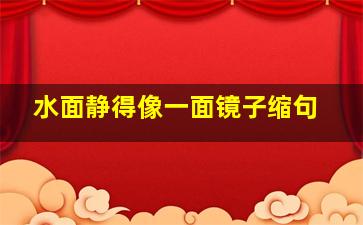 水面静得像一面镜子缩句